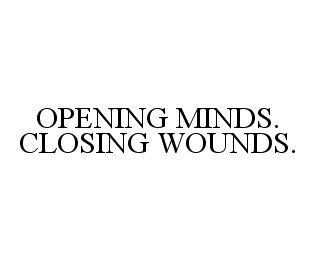 OPENING MINDS.
CLOSING WOUNDS.